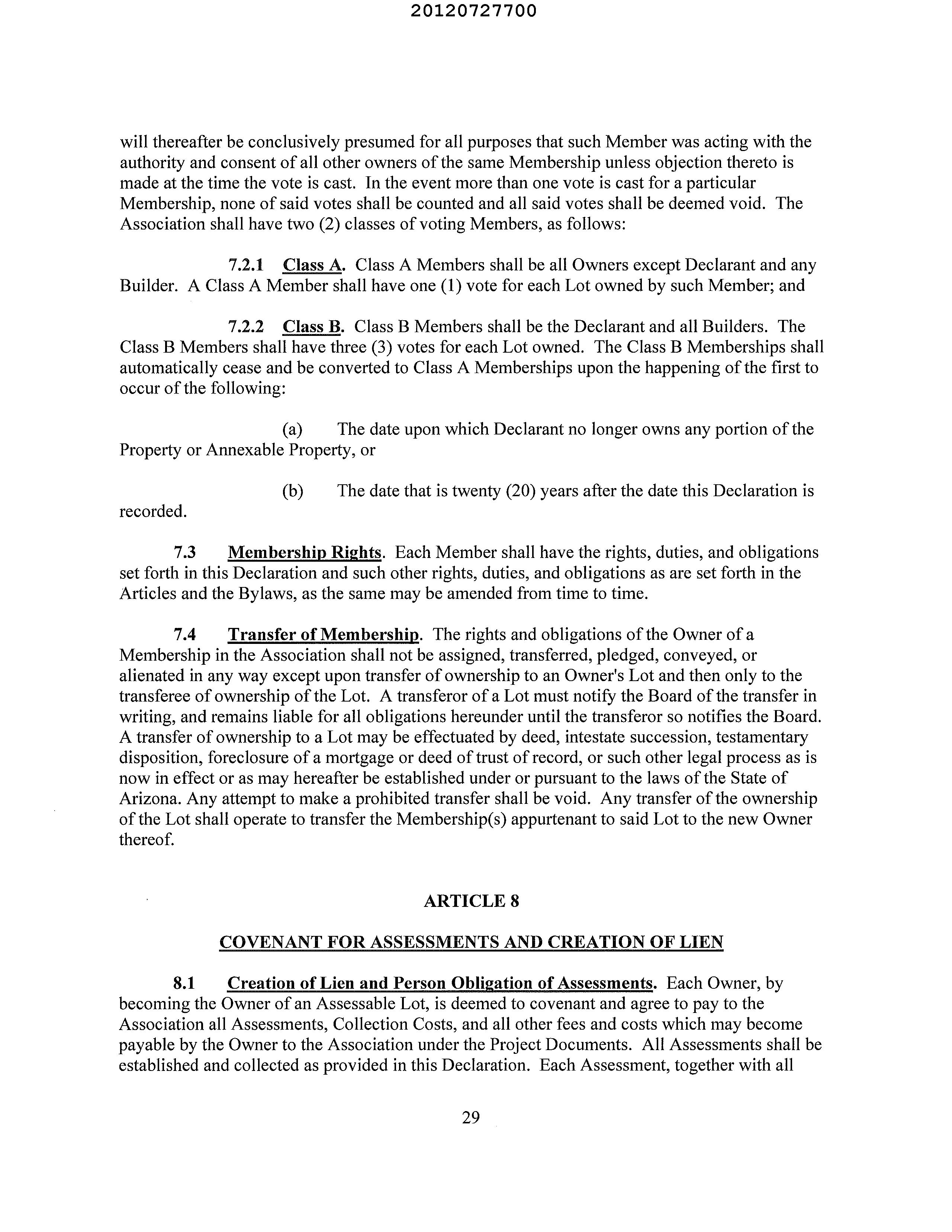 20120727700

will thereafter be conclusively presumed for all purposes that such Member was acting with the authority and consent of all other owners of the same Membership unless objection thereto is made at the time the vote is cast. In the event more than one vote is cast for a particular Membership, none of said votes shall be counted and all said votes shall be deemed void. The Association shall have two (2) classes of voting Members, as follows:

7.2.1 Class A. Class A Members shall be all Owners except Declarant and any Builder. A Class A Member shall have one (1) vote for each Lot owned by such Member; and

7.2.2 Class B. Class B Members shall be the Declarant and all Builders. The Class B Members shall have three (3) votes for each Lot owned. The Class B Memberships shall automatically cease and be converted to Class A Memberships upon the happening of the first to occur of the following:

(a) The date upon which Declarant no longer owns any portion of the Property or Annexable Property, or

(b) The date that is twenty (20) years after the date this Declaration is recorded.

7.3 Membership Rights. Each Member shall have the rights, duties, and obligations set forth in this Declaration and such other rights, duties, and obligations as are set forth in the Articles and the Bylaws, as the same may be amended from time to time.

7.4 Transfer of Membership. The rights and obligations of the Owner of a Membership in the Association shall not be assigned, transferred, pledged, conveyed, or alienated in any way except upon transfer of ownership to an Owner's Lot and then only to the transferee of ownership of the Lot. A transferor of a Lot must notify the Board of the transfer in writing, and remains liable for all obligations hereunder until the transferor so notifies the Board. A transfer of ownership to a Lot may be effectuated by deed, intestate succession, testamentary disposition, foreclosure of a mortgage or deed of trust of record, or such other legal process as is now in effect or as may hereafter be established under or pursuant to the laws of the State of Arizona. Any attempt to make a prohibited transfer shall be void. Any transfer of the ownership of the Lot shall operate to transfer the Membership(s) appurtenant to said Lot to the new Owner thereof.

ARTICLE 8

COVENANT FOR ASSESSMENTS AND CREATION OF LIEN

8.1 Creation of Lien and Person Obligation of Assessments. Each Owner, by becoming the Owner of an Assessable Lot, is deemed to covenant and agree to pay to the Association all Assessments, Collection Costs, and all other fees and costs which may become payable by the Owner to the Association under the Project Documents. All Assessments shall be established and collected as provided in this Declaration. Each Assessment, together with all

29